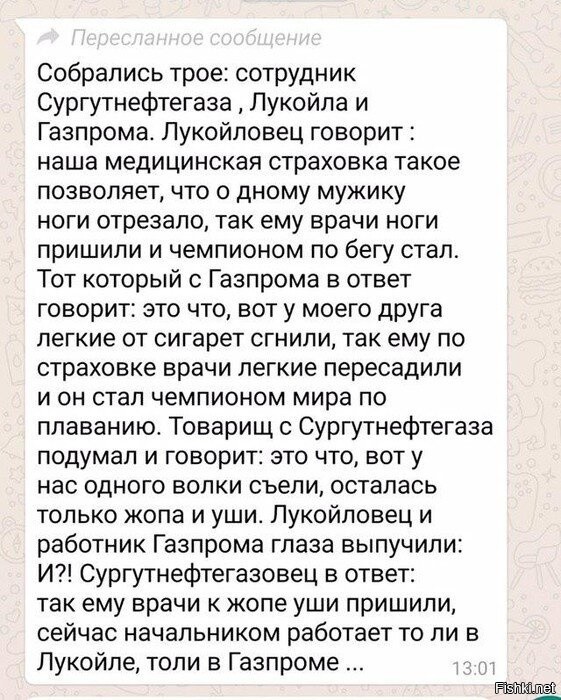 Пересланное сообщение

Собрались трое: сотрудник Сургутнефтегаза , Лукойла и Газпрома. Лукойловец говорит : наша медицинская страховка такое позволяет, что о дному мужику ноги отрезало, так ему врачи ноги пришили и чемпионом по бегу стал. Тот который с Газпрома в ответ говорит: это что, вот у моего друга легкие от сигарет сгнили, так ему по страховке врачи легкие пересадили и он стал чемпионом мира по плаванию. Товарищ с Сургутнефтегаза подумал и говорит: это что, вот у нас одного волки съели, осталась только жопа и уши. Лукойловец и работник Газпрома глаза выпучили: И?! Сургутнефтегазовец в ответ: так ему врачи к жопе уши пришили, сейчас начальником работает то ли в Лукойле, толи в Газпроме ...

13:01

Fishki.net